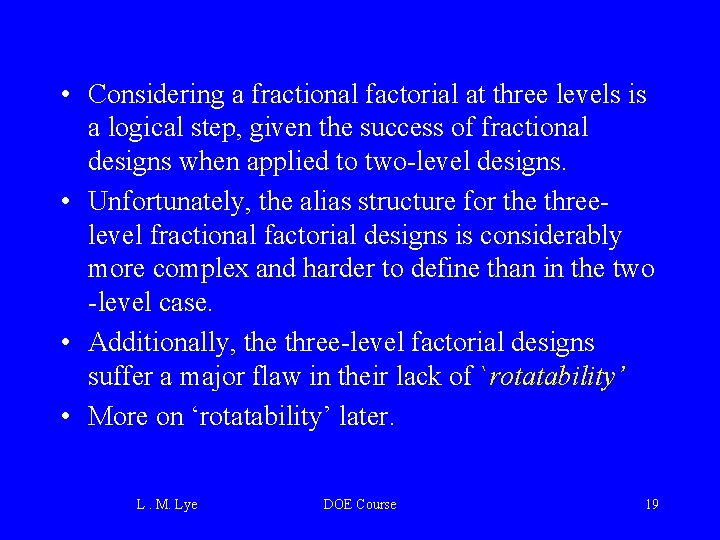 • Considering a fractional factorial at three levels is a logical step, given the success of fractional designs when applied to two-level designs.

• Unfortunately, the alias structure for the three-level fractional factorial designs is considerably more complex and harder to define than in the two -level case.

• Additionally, the three-level factorial designs suffer a major flaw in their lack of `rotatability'

• More on 'rotatability' later.

L . M. Lye DOE Course 19